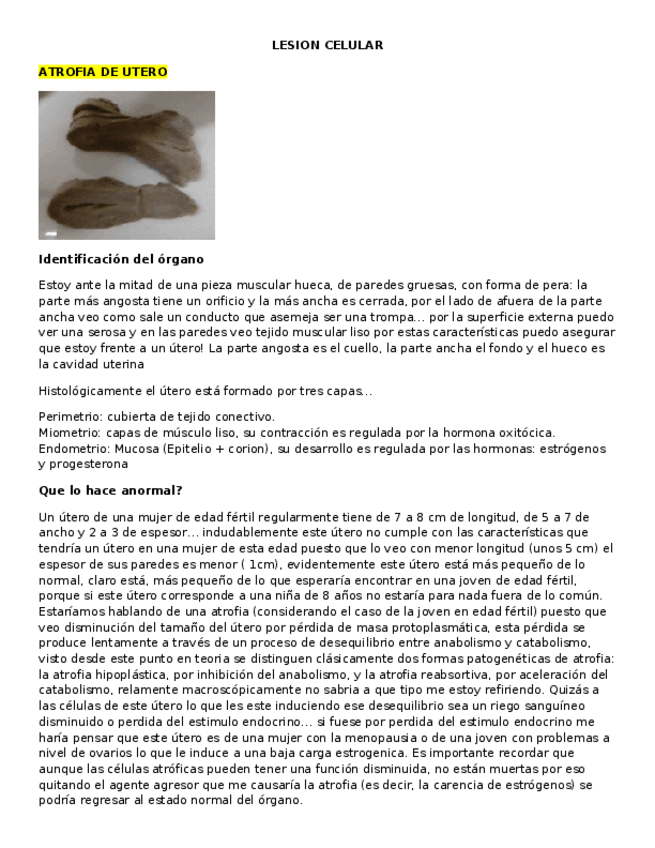 LESION CELULAR

ATROFIA DE UTERO

Identificación del órgano

Estoy ante la mitad de una pieza muscular hueca, de paredes gruesas, con forma de pera: la parte más angosta tiene un orificio y la más ancha es cerrada, por el lado de afuera de la parte ancha veo como sale un conducto que asemeja ser una trompa... por la superficie externa puedo ver una serosa y en las paredes veo tejido muscular liso por estas características puedo asegurar que estoy frente a un útero! La parte angosta es el cuello, la parte ancha el fondo y el hueco es la cavidad uterina

Histológicamente el útero está formado por tres capas...

Perimetrio: cubierta de tejido conectivo.
Miometrio: capas de músculo liso, su contracción es regulada por la hormona oxitócica.
Endometrio: Mucosa (Epitelio + corion), su desarrollo es regulada por las hormonas: estrógenos y progesterona

Que lo hace anormal?

Un útero de una mujer de edad fértil regularmente tiene de 7 a 8 cm de longitud, de 5 a 7 de ancho y 2 a 3 de espesor... indudablemente este útero no cumple con las características que tendría un útero en una mujer de esta edad puesto que lo veo con menor longitud (unos 5 cm) el espesor de sus paredes es menor ( 1cm), evidentemente este útero está más pequeño de lo normal, claro está, más pequeño de lo que esperaría encontrar en una joven de edad fértil, porque si este útero corresponde a una niña de 8 años no estaría para nada fuera de lo común. Estaríamos hablando de una atrofia (considerando el caso de la joven en edad fértil) puesto que veo disminución del tamaño del útero por pérdida de masa protoplasmática, esta pérdida se produce lentamente a través de un proceso de desequilibrio entre anabolismo y catabolismo, visto desde este punto en teoria se distinguen clásicamente dos formas patogenéticas de atrofia: la atrofia hipoplástica, por inhibición del anabolismo, y la atrofia reabsortiva, por aceleración del catabolismo, relamente macroscópicamente no sabria a que tipo me estoy refiriendo. Quizás a las células de este útero lo que les este induciendo ese desequilibrio sea un riego sanguíneo disminuido o perdida del estimulo endocrino... si fuese por perdida del estimulo endocrino me haría pensar que este útero es de una mujer con la menopausia o de una joven con problemas a nivel de ovarios lo que le induce a una baja carga estrogenica. Es importante recordar que aunque las células atróficas pueden tener una función disminuida, no están muertas por eso quitando el agente agresor que me causaría la atrofia (es decir, la carencia de estrógenos) se podría regresar al estado normal del órgano.